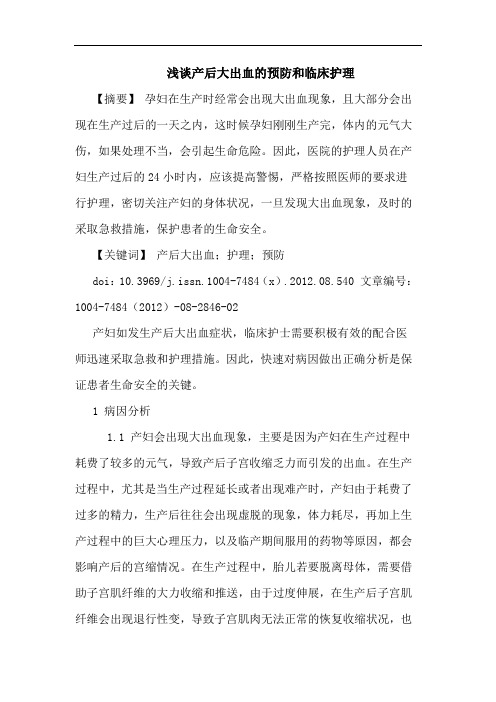 浅谈产后大出血的预防和临床护理

【摘要】 孕妇在生产时经常会出现大出血现象，且大部分会出现在生产过后的一天之内，这时候孕妇刚刚生产完，体内的元气大伤，如果处理不当，会引起生命危险。因此，医院的护理人员在产妇生产过后的 24 小时内，应该提高警惕，严格按照医师的要求进行护理，密切关注产妇的身体状况，一旦发现大出血现象，及时的采取急救措施，保护患者的生命安全。

【关键词】 产后大出血；护理；预防

doi：10.3969/j.issn.1004-7484（x）.2012.08.540 文章编号：1004-7484（2012）-08-2846-02

产妇如发生产后大出血症状，临床护士需要积极有效的配合医师迅速采取急救和护理措施。因此，快速对病因做出正确分析是保证患者生命安全的关键。

1 病因分析

1.1 产妇会出现大出血现象，主要是因为产妇在生产过程中耗费了较多的元气，导致产后子宫收缩乏力而引发的出血。在生产过程中，尤其是当生产过程延长或者出现难产时，产妇由于耗费了过多的精力，生产后往往会出现虚脱的现象，体力耗尽，再加上生产过程中的巨大心理压力，以及临产期间服用的药物等原因，都会影响产后的宫缩情况。在生产过程中，胎儿若要脱离母体，需要借助子宫肌纤维的大力收缩和推送，由于过度伸展，在生产后子宫肌纤维会出现退行性变，导致子宫肌肉无法正常的恢复收缩状况，也